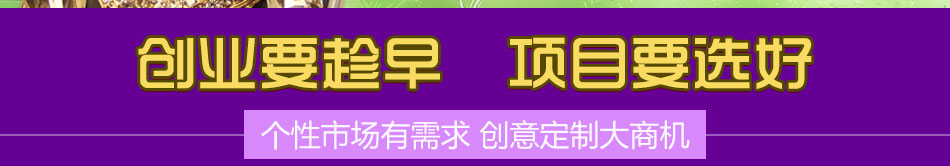 创业要趁早　项目要选好

个性市场有需求 创意定制大商机